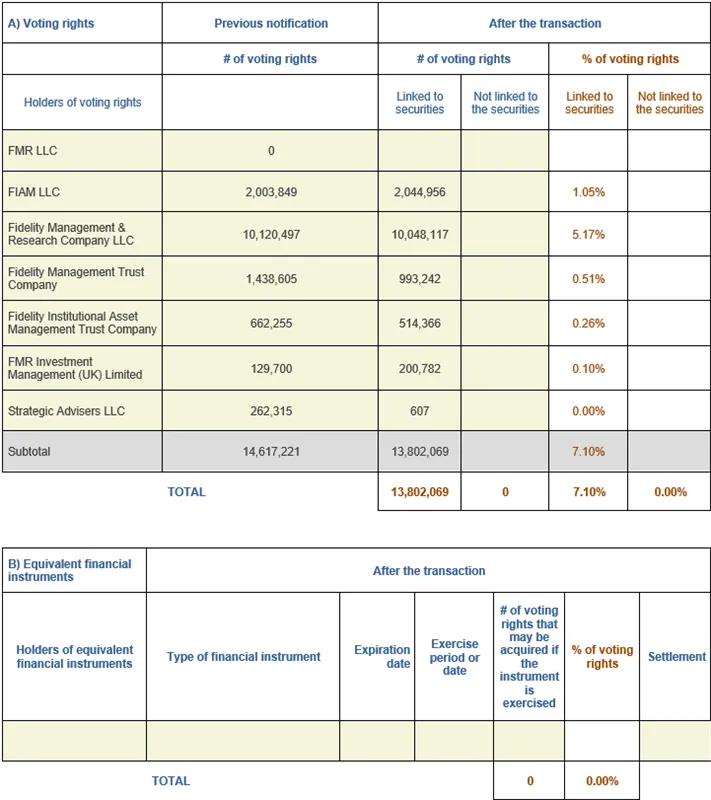 | A) Voting rights | Previous notification | After the transaction | | | |
|---|---|---|---|---|---|
| | # of voting rights | # of voting rights | | % of voting rights | |
| Holders of voting rights | | Linked to securities | Not linked to the securities | Linked to securities | Not linked to the securities |
| FMR LLC | 0 | | | | |
| FIAM LLC | 2,003,849 | 2,044,956 | | 1.05% | |
| Fidelity Management & Research Company LLC | 10,120,497 | 10,048,117 | | 5.17% | |
| Fidelity Management Trust Company | 1,438,605 | 993,242 | | 0.51% | |
| Fidelity Institutional Asset Management Trust Company | 662,255 | 514,366 | | 0.26% | |
| FMR Investment Management (UK) Limited | 129,700 | 200,782 | | 0.10% | |
| Strategic Advisers LLC | 262,315 | 607 | | 0.00% | |
| Subtotal | 14,617,221 | 13,802,069 | | 7.10% | |
| TOTAL | | 13,802,069 | 0 | 7.10% | 0.00% |

| B) Equivalent financial instruments | After the transaction | | | | | |
|---|---|---|---|---|---|---|
| Holders of equivalent financial instruments | Type of financial instrument | Expiration date | Exercise period or date | # of voting rights that may be acquired if the instrument is exercised | % of voting rights | Settlement |
| | | | | | | |
| TOTAL | | | | 0 | 0.00% | |